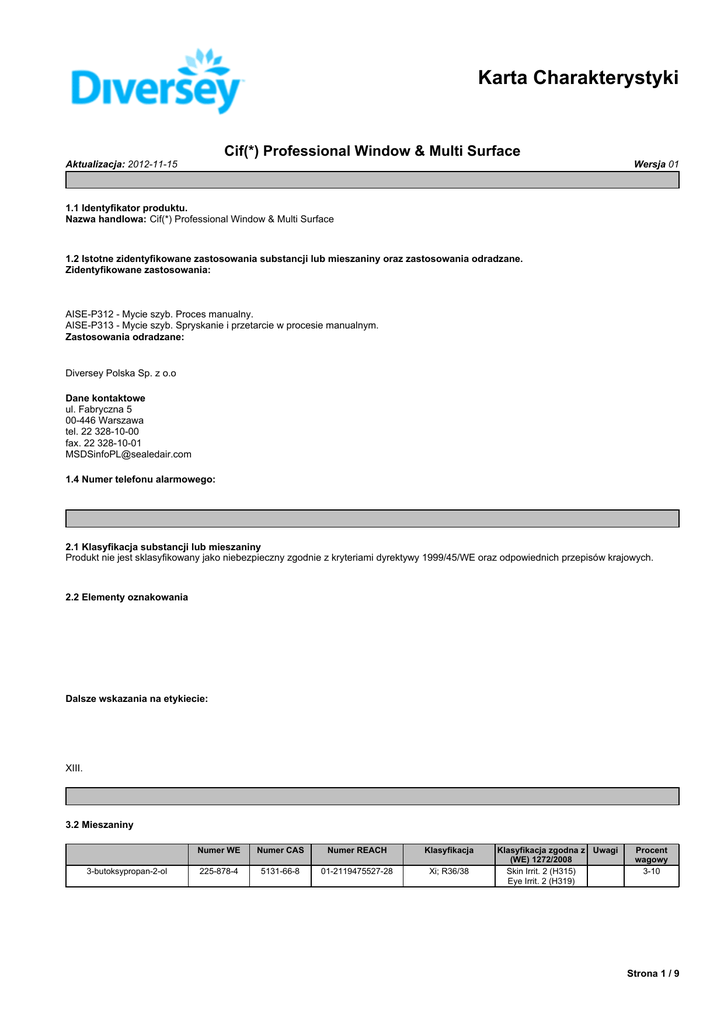 Diversey

Karta Charakterystyki

Cif(*) Professional Window & Multi Surface

Aktualizacja: 2012-11-15

Wersja 01

1.1 Identyfikator produktu.
Nazwa handlowa: Cif(*) Professional Window & Multi Surface

1.2 Istotne zidentyfikowane zastosowania substancji lub mieszaniny oraz zastosowania odradzane.
Zidentyfikowane zastosowania:

AISE-P312 - Mycie szyb. Proces manualny.
AISE-P313 - Mycie szyb. Spryskanie i przetarcie w procesie manualnym.
Zastosowania odradzane:

Diversey Polska Sp. z o.o

Dane kontaktowe
ul. Fabryczna 5
00-446 Warszawa
tel. 22 328-10-00
fax. 22 328-10-01
MSDSinfoPL@sealedair.com

1.4 Numer telefonu alarmowego:

2.1 Klasyfikacja substancji lub mieszaniny
Produkt nie jest sklasyfikowany jako niebezpieczny zgodnie z kryteriami dyrektywy 1999/45/WE oraz odpowiednich przepisów krajowych.

2.2 Elementy oznakowania

Dalsze wskazania na etykiecie:

XIII.

3.2 Mieszaniny

| | Numer WE | Numer CAS | Numer REACH | Klasyfikacja | Klasyfikacja zgodna z (WE) 1272/2008 | Uwagi | Procent wagowy |
|---|---|---|---|---|---|---|---|
| 3-butoksypropan-2-ol | 225-878-4 | 5131-66-8 | 01-2119475527-28 | Xi; R36/38 | Skin Irrit. 2 (H315) Eye Irrit. 2 (H319) | | 3-10 |

Strona 1 / 9